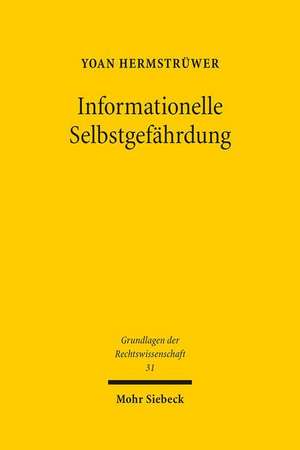 YOAN HERMSTRÜWER

Informationelle Selbstgefährdung

Grundlagen der Rechtswissenschaft 31

Mohr Siebeck